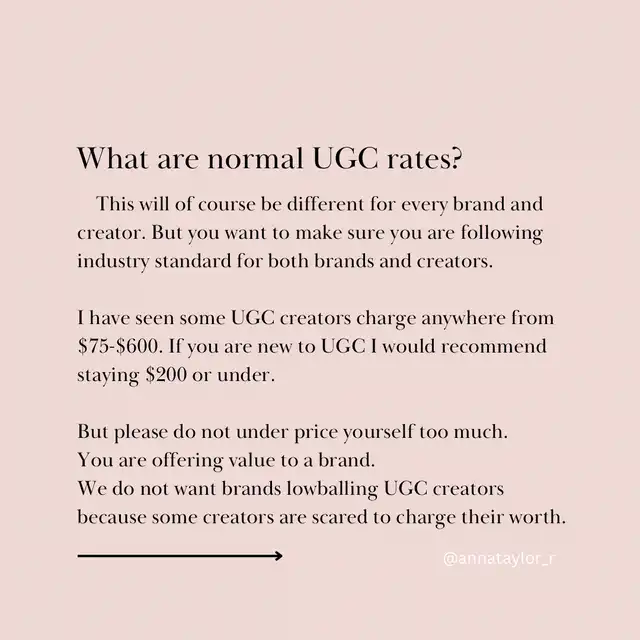 What are normal UGC rates?

This will of course be different for every brand and creator. But you want to make sure you are following industry standard for both brands and creators.

I have seen some UGC creators charge anywhere from \$75-\$600. If you are new to UGC I would recommend staying \$200 or under.

But please do not under price yourself too much.
You are offering value to a brand.
We do not want brands lowballing UGC creators because some creators are scared to charge their worth.

@annataylor_r